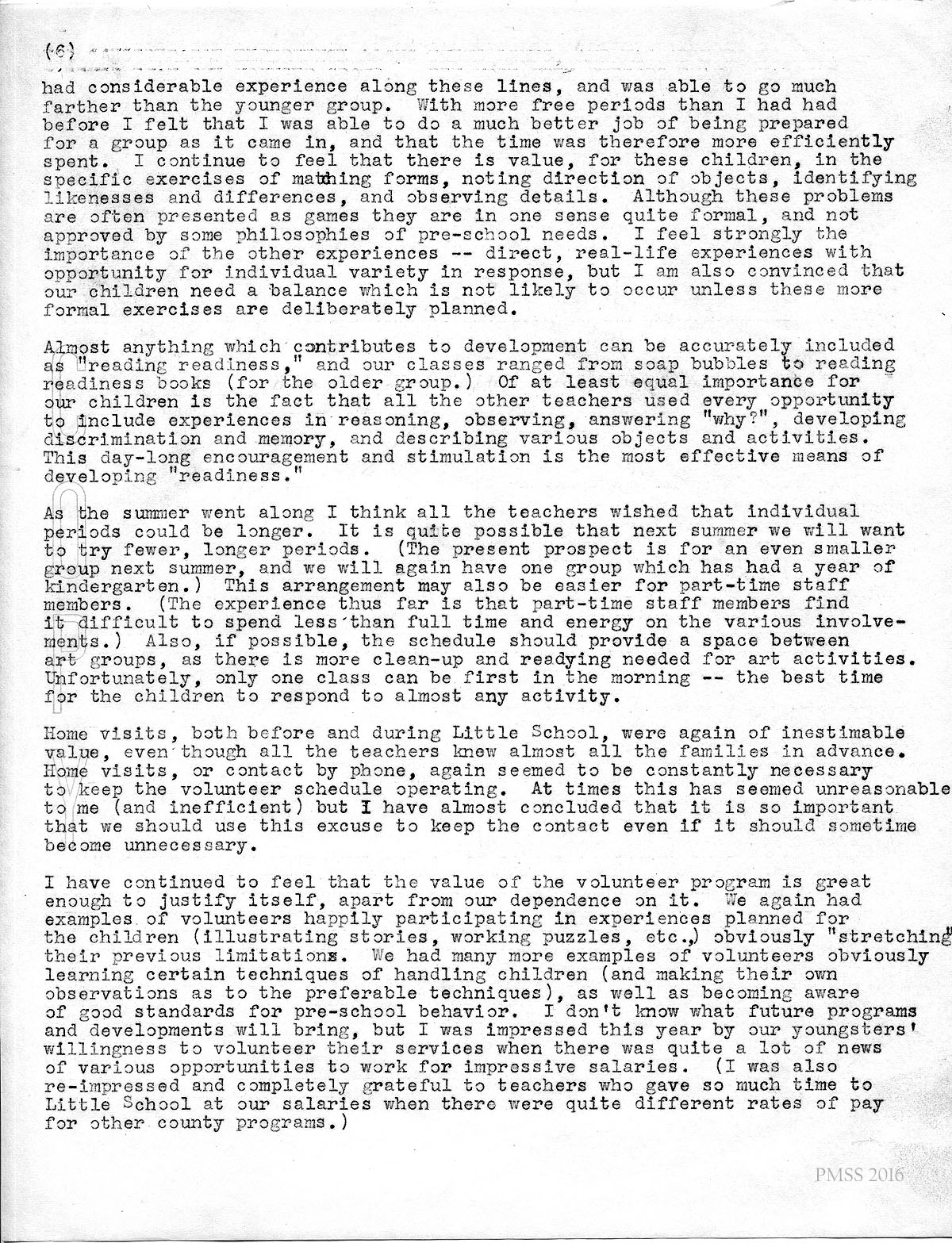 (6)

had considerable experience along these lines, and was able to go much farther than the younger group. With more free periods than I had had before I felt that I was able to do a much better job of being prepared for a group as it came in, and that the time was therefore more efficiently spent. I continue to feel that there is value, for these children, in the specific exercises of matching forms, noting direction of objects, identifying likenesses and differences, and observing details. Although these problems are often presented as games they are in one sense quite formal, and not approved by some philosophies of pre-school needs. I feel strongly the importance of the other experiences -- direct, real-life experiences with opportunity for individual variety in response, but I am also convinced that our children need a balance which is not likely to occur unless these more formal exercises are deliberately planned.

Almost anything which contributes to development can be accurately included as "reading readiness," and our classes ranged from soap bubbles to reading readiness books (for the older group.) Of at least equal importance for our children is the fact that all the other teachers used every opportunity to include experiences in reasoning, observing, answering "why?", developing discrimination and memory, and describing various objects and activities. This day-long encouragement and stimulation is the most effective means of developing "readiness."

As the summer went along I think all the teachers wished that individual periods could be longer. It is quite possible that next summer we will want to try fewer, longer periods. (The present prospect is for an even smaller group next summer, and we will again have one group which has had a year of kindergarten.) This arrangement may also be easier for part-time staff members. (The experience thus far is that part-time staff members find it difficult to spend less than full time and energy on the various involvements.) Also, if possible, the schedule should provide a space between art groups, as there is more clean-up and readying needed for art activities. Unfortunately, only one class can be first in the morning -- the best time for the children to respond to almost any activity.

Home visits, both before and during Little School, were again of inestimable value, even though all the teachers knew almost all the families in advance. Home visits, or contact by phone, again seemed to be constantly necessary to keep the volunteer schedule operating. At times this has seemed unreasonable to me (and inefficient) but I have almost concluded that it is so important that we should use this excuse to keep the contact even if it should sometime become unnecessary.

I have continued to feel that the value of the volunteer program is great enough to justify itself, apart from our dependence on it. We again had examples of volunteers happily participating in experiences planned for the children (illustrating stories, working puzzles, etc.,) obviously "stretching" their previous limitations. We had many more examples of volunteers obviously learning certain techniques of handling children (and making their own observations as to the preferable techniques), as well as becoming aware of good standards for pre-school behavior. I don't know what future programs and developments will bring, but I was impressed this year by our youngsters' willingness to volunteer their services when there was quite a lot of news of various opportunities to work for impressive salaries. (I was also re-impressed and completely grateful to teachers who gave so much time to Little School at our salaries when there were quite different rates of pay for other county programs.)

PMSS 2016